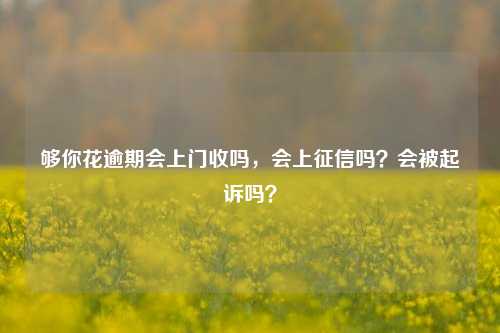 够你花逾期会上门收吗，会上征信吗？会被起诉吗？